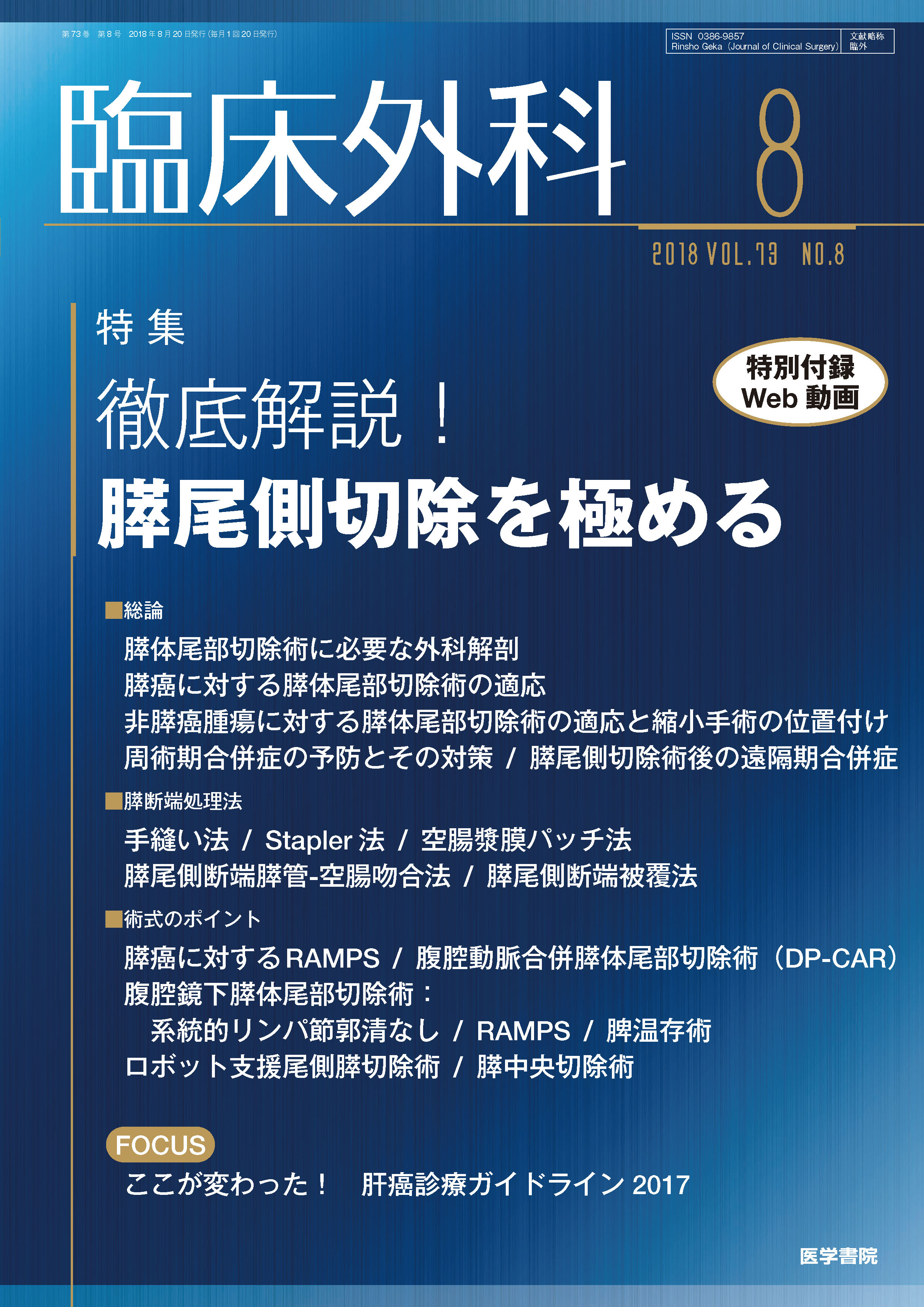 第73巻 第8号 2018年8月20日発行(毎月1回20日発行)

ISSN 0386-9857
Rinsho Geka (Journal of Clinical Surgery)
文献略称
臨外

臨床外科

8

2018 VOL.73 NO.8

特集

徹底解説！

膵尾側切除を極める

特別付録
Web動画

■総論

膵体尾部切除術に必要な外科解剖
膵癌に対する膵体尾部切除術の適応
非膵癌腫瘍に対する膵体尾部切除術の適応と縮小手術の位置付け
周術期合併症の予防とその対策 / 膵尾側切除術後の遠隔期合併症

■膵断端処理法

手縫い法 / Stapler法 / 空腸漿膜パッチ法
膵尾側断端膵管-空腸吻合法 / 膵尾側断端被覆法

■術式のポイント

膵癌に対するRAMPS / 腹腔動脈合併膵体尾部切除術（DP-CAR）
腹腔鏡下膵体尾部切除術：
系統的リンパ節郭清なし / RAMPS / 脾温存術
ロボット支援尾側膵切除術 / 膵中央切除術

FOCUS

ここが変わった！ 肝癌診療ガイドライン2017

医学書院